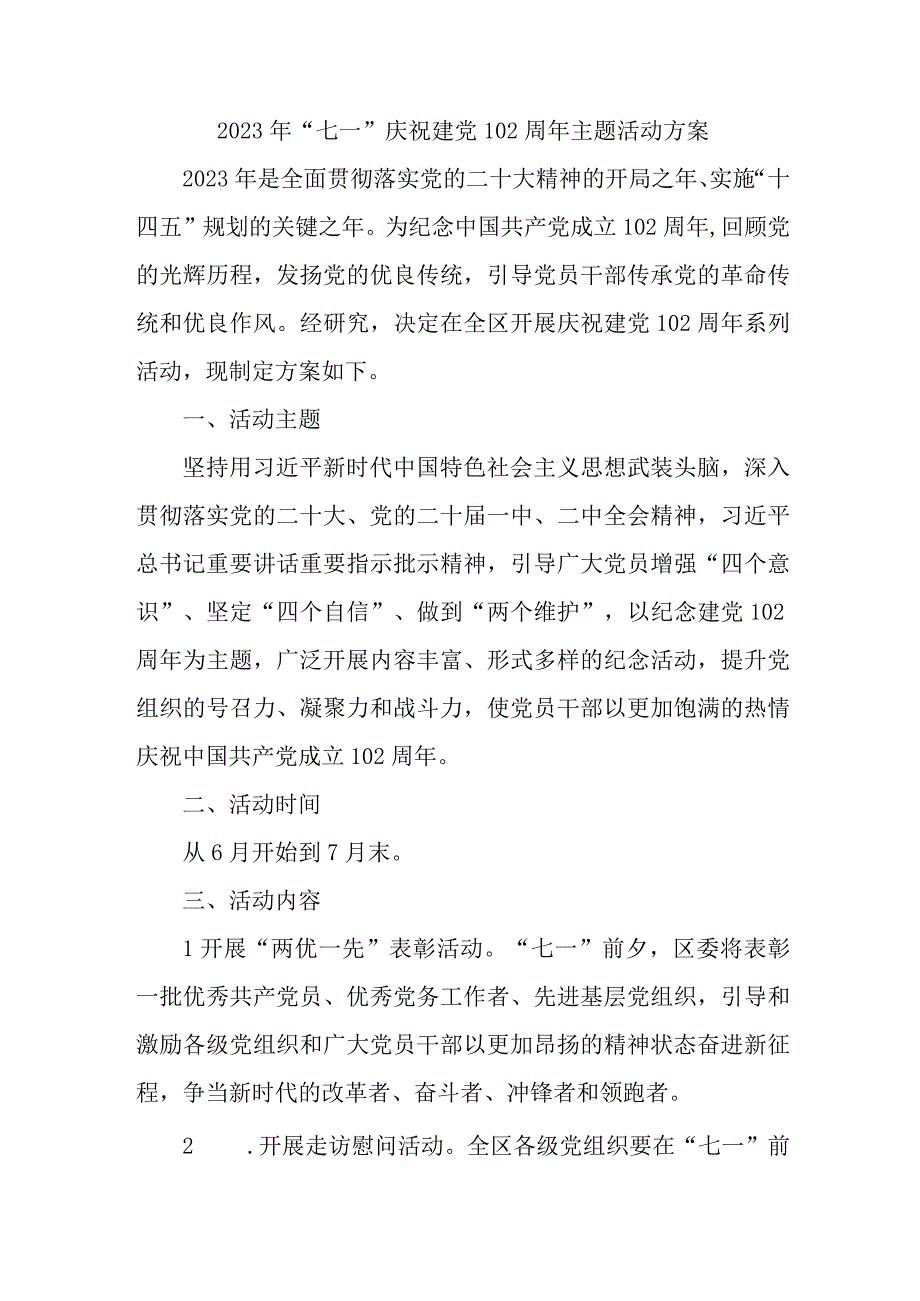 2023年“七一”庆祝建党102周年主题活动方案

2023年是全面贯彻落实党的二十大精神的开局之年、实施“十四五”规划的关键之年。为纪念中国共产党成立102周年,回顾党的光辉历程，发扬党的优良传统，引导党员干部传承党的革命传统和优良作风。经研究，决定在全区开展庆祝建党102周年系列活动，现制定方案如下。

一、活动主题

坚持用习近平新时代中国特色社会主义思想武装头脑，深入贯彻落实党的二十大、党的二十届一中、二中全会精神，习近平总书记重要讲话重要指示批示精神，引导广大党员增强“四个意识”、坚定“四个自信”、做到“两个维护”，以纪念建党102周年为主题，广泛开展内容丰富、形式多样的纪念活动，提升党组织的号召力、凝聚力和战斗力，使党员干部以更加饱满的热情庆祝中国共产党成立102周年。

二、活动时间

从6月开始到7月末。

三、活动内容

1开展“两优一先”表彰活动。“七一”前夕，区委将表彰一批优秀共产党员、优秀党务工作者、先进基层党组织，引导和激励各级党组织和广大党员干部以更加昂扬的精神状态奋进新征程，争当新时代的改革者、奋斗者、冲锋者和领跑者。

2　.开展走访慰问活动。全区各级党组织要在“七一”前